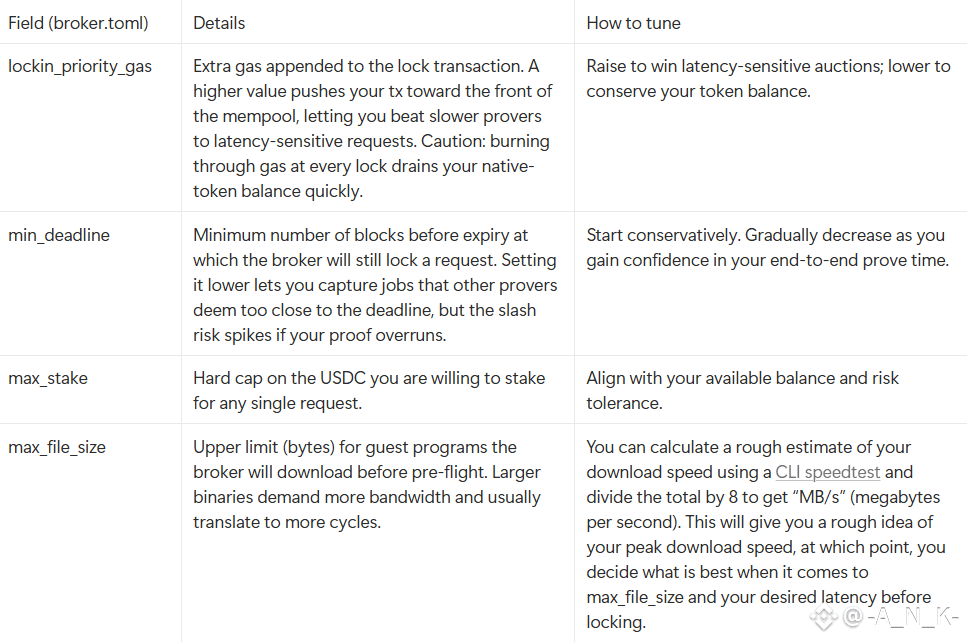 | Field (broker.toml) | Details | How to tune |
|---|---|---|
| lockin_priority_gas | Extra gas appended to the lock transaction. A higher value pushes your tx toward the front of the mempool, letting you beat slower provers to latency-sensitive requests. Caution: burning through gas at every lock drains your native-token balance quickly. | Raise to win latency-sensitive auctions; lower to conserve your token balance. |
| min_deadline | Minimum number of blocks before expiry at which the broker will still lock a request. Setting it lower lets you capture jobs that other provers deem too close to the deadline, but the slash risk spikes if your proof overruns. | Start conservatively. Gradually decrease as you gain confidence in your end-to-end prove time. |
| max_stake | Hard cap on the USDC you are willing to stake for any single request. | Align with your available balance and risk tolerance. |
| max_file_size | Upper limit (bytes) for guest programs the broker will download before pre-flight. Larger binaries demand more bandwidth and usually translate to more cycles. | You can calculate a rough estimate of your download speed using a CLI speedtest and divide the total by 8 to get "MB/s" (megabytes per second). This will give you a rough idea of your peak download speed, at which point, you decide what is best when it comes to max_file_size and your desired latency before locking. |

@-A_N_K-